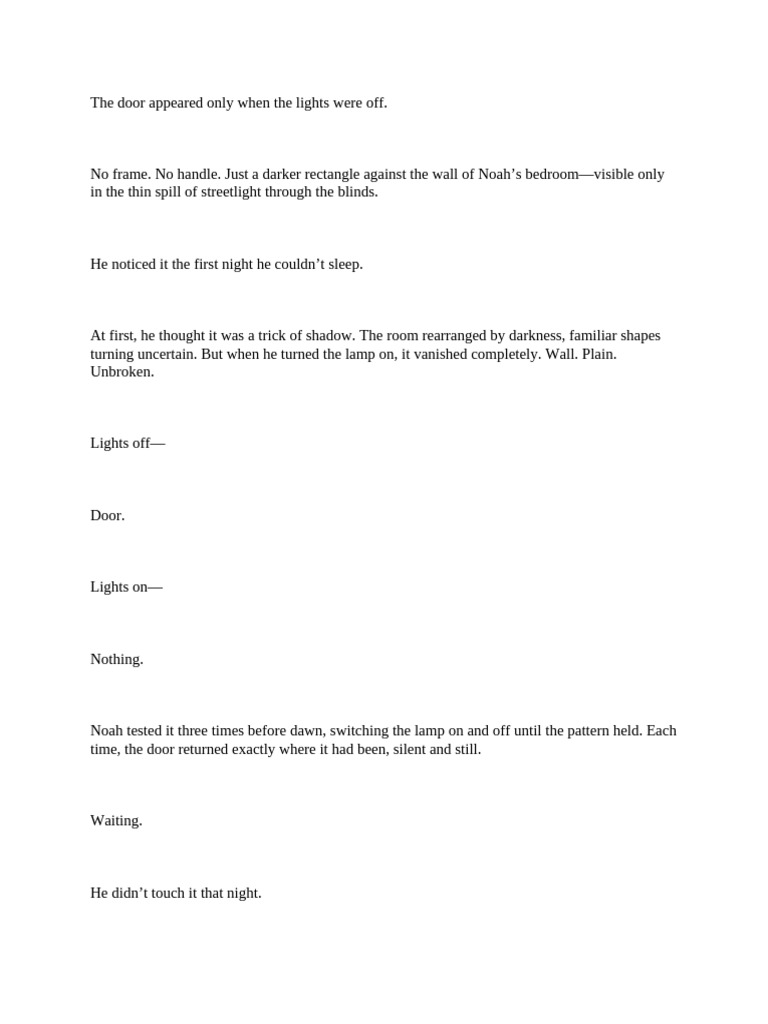 The door appeared only when the lights were off.

No frame. No handle. Just a darker rectangle against the wall of Noah's bedroom—visible only in the thin spill of streetlight through the blinds.

He noticed it the first night he couldn't sleep.

At first, he thought it was a trick of shadow. The room rearranged by darkness, familiar shapes turning uncertain. But when he turned the lamp on, it vanished completely. Wall. Plain. Unbroken.

Lights off—

Door.

Lights on—

Nothing.

Noah tested it three times before dawn, switching the lamp on and off until the pattern held. Each time, the door returned exactly where it had been, silent and still.

Waiting.

He didn't touch it that night.